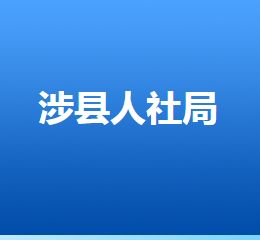 涉县人社局